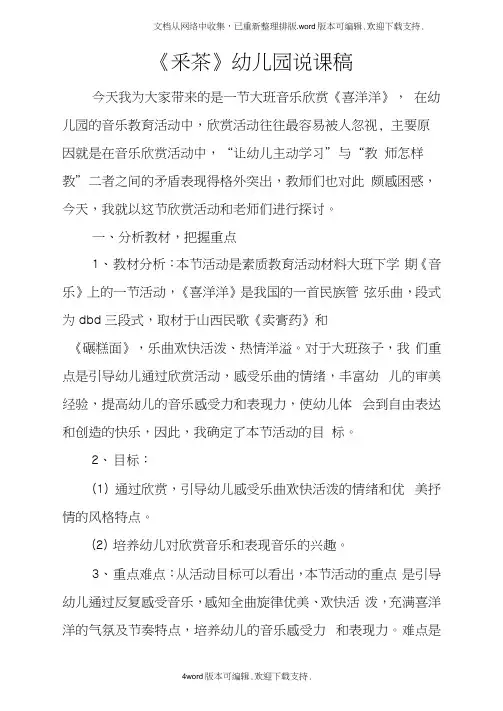 文档从网络中收集，已重新整理排版.word版本可编辑.欢迎下载支持.

《采茶》幼儿园说课稿

今天我为大家带来的是一节大班音乐欣赏《喜洋洋》， 在幼儿园的音乐教育活动中，欣赏活动往往最容易被人忽视，主要原因就是在音乐欣赏活动中，“让幼儿主动学习”与“教 师怎样教”二者之间的矛盾表现得格外突出，教师们也对此 颇感困惑，今天，我就以这节欣赏活动和老师们进行探讨。

一、分析教材，把握重点

1、教材分析：本节活动是素质教育活动材料大班下学 期《音乐》上的一节活动，《喜洋洋》是我国的一首民族管 弦乐曲，段式为 dbd 三段式，取材于山西民歌《卖膏药》和《碾糕面》，乐曲欢快活泼、热情洋溢。对于大班孩子，我 们重点是引导幼儿通过欣赏活动，感受乐曲的情绪，丰富幼 儿的审美经验，提高幼儿的音乐感受力和表现力，使幼儿体 会到自由表达和创造的快乐，因此，我确定了本节活动的目 标。

2、目标：

(1) 通过欣赏，引导幼儿感受乐曲欢快活泼的情绪和优 美抒情的风格特点。

(2) 培养幼儿对欣赏音乐和表现音乐的兴趣。

3、重点难点：从活动目标可以看出，本节活动的重点 是引导幼儿通过反复感受音乐，感知全曲旋律优美、欢快活 泼，充满喜洋洋的气氛及节奏特点，培养幼儿的音乐感受力 和表现力。难点是

4word版本可编辑.欢迎下载支持.